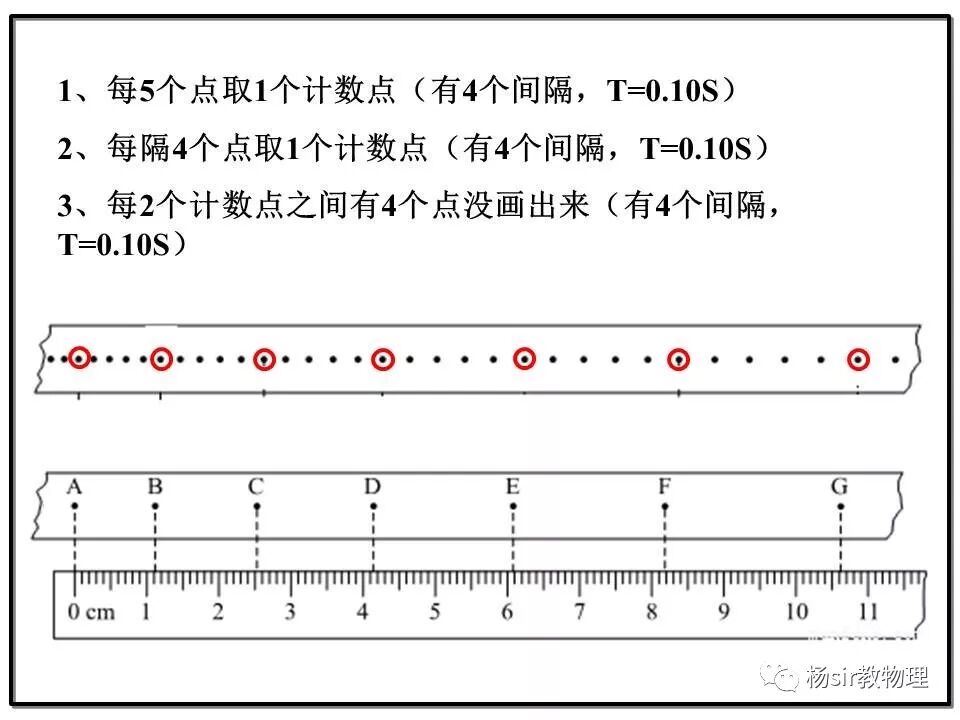 1、每5个点取1个计数点（有4个间隔，T=0.10S）

2、每隔4个点取1个计数点（有4个间隔，T=0.10S）

3、每2个计数点之间有4个点没画出来（有4个间隔，T=0.10S）

A B C D E F G

0 cm 1 2 3 4 5 6 7 8 9 10 11

杨sir教物理